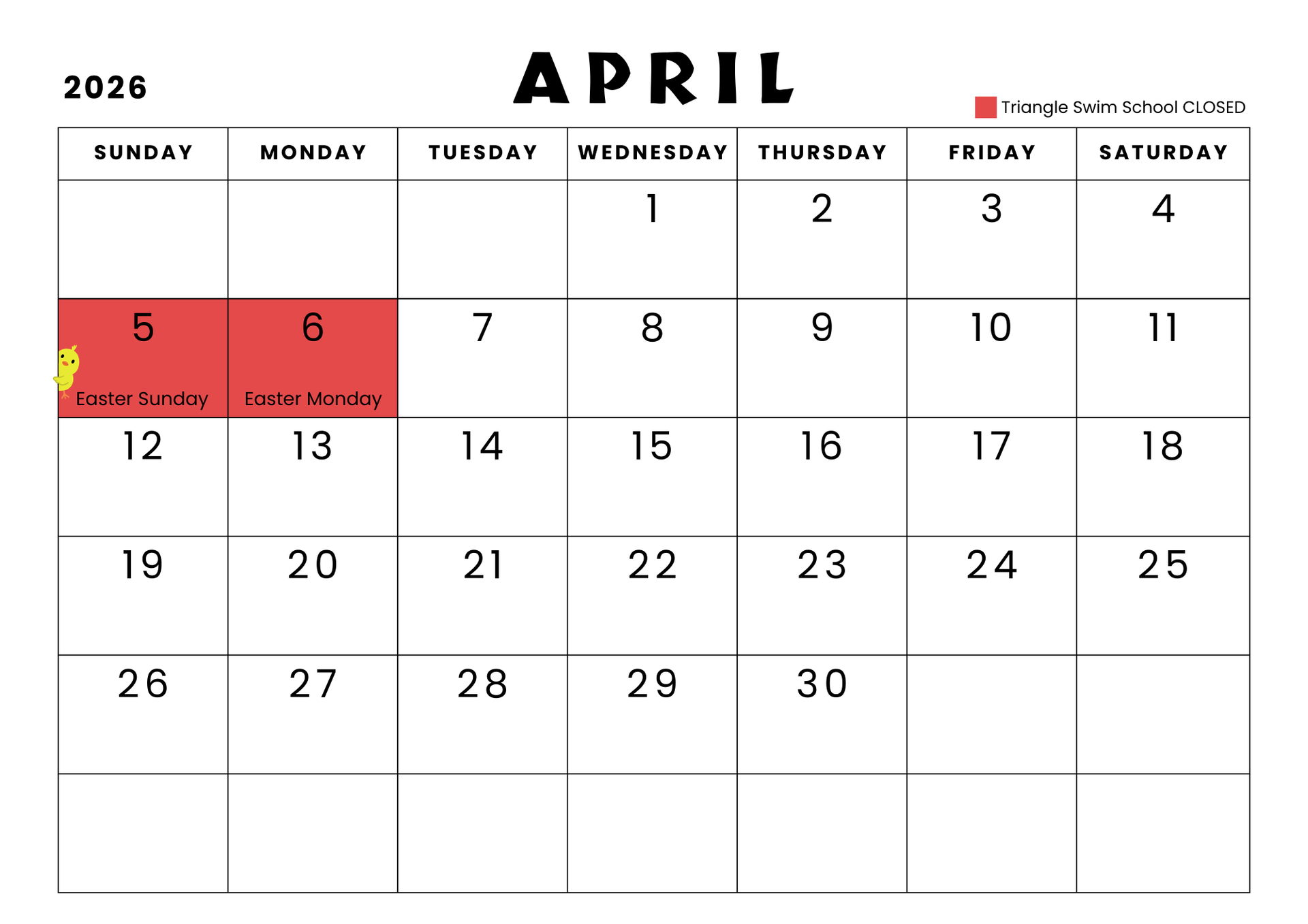 2026

APRIL

Triangle Swim School CLOSED

| SUNDAY | MONDAY | TUESDAY | WEDNESDAY | THURSDAY | FRIDAY | SATURDAY |
|---|---|---|---|---|---|---|
| | | | 1 | 2 | 3 | 4 |
| 5 Easter Sunday | 6 Easter Monday | 7 | 8 | 9 | 10 | 11 |
| 12 | 13 | 14 | 15 | 16 | 17 | 18 |
| 19 | 20 | 21 | 22 | 23 | 24 | 25 |
| 26 | 27 | 28 | 29 | 30 | | |
| | | | | | | |